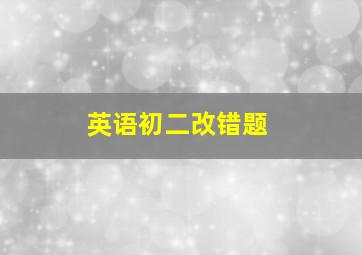 英语初二改错题